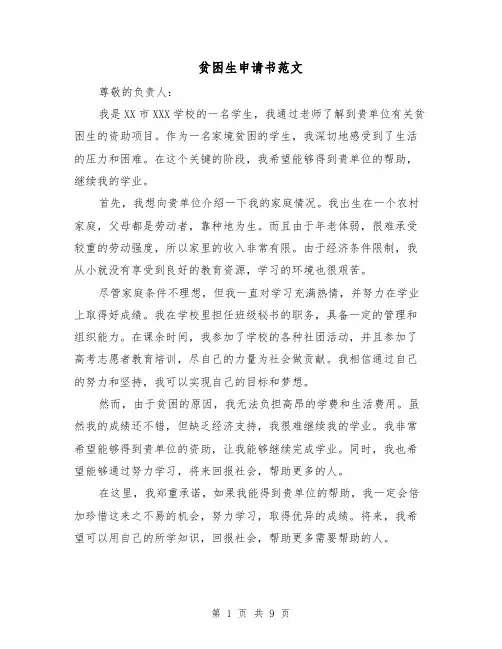 贫困生申请书范文

尊敬的负责人：

我是XX市XXX学校的一名学生，我通过老师了解到贵单位有关贫困生的资助项目。作为一名家境贫困的学生，我深切地感受到了生活的压力和困难。在这个关键的阶段，我希望能够得到贵单位的帮助，继续我的学业。

首先，我想向贵单位介绍一下我的家庭情况。我出生在一个农村家庭，父母都是劳动者，靠种地为生。而且由于年老体弱，很难承受较重的劳动强度，所以家里的收入非常有限。由于经济条件限制，我从小就没有享受到良好的教育资源，学习的环境也很艰苦。

尽管家庭条件不理想，但我一直对学习充满热情，并努力在学业上取得好成绩。我在学校里担任班级秘书的职务，具备一定的管理和组织能力。在课余时间，我参加了学校的各种社团活动，并且参加了高考志愿者教育培训，尽自己的力量为社会做贡献。我相信通过自己的努力和坚持，我可以实现自己的目标和梦想。

然而，由于贫困的原因，我无法负担高昂的学费和生活费用。虽然我的成绩还不错，但缺乏经济支持，我很难继续我的学业。我非常希望能够得到贵单位的资助，让我能够继续完成学业。同时，我也希望能够通过努力学习，将来回报社会，帮助更多的人。

在这里，我郑重承诺，如果我能得到贵单位的帮助，我一定会倍加珍惜这来之不易的机会，努力学习，取得优异的成绩。将来，我希望可以用自己的所学知识，回报社会，帮助更多需要帮助的人。

第 1 页 共 9 页